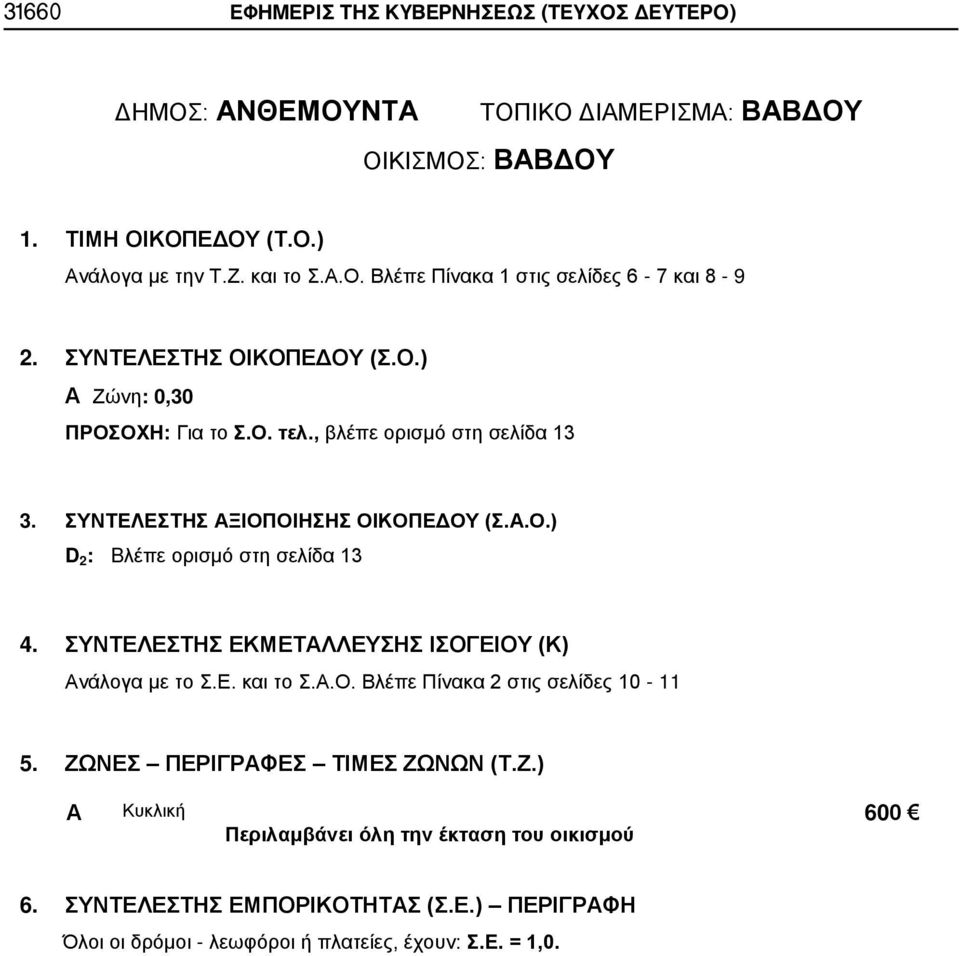 31660 ΕΦΗΜΕΡΙΣ ΤΗΣ ΚΥΒΕΡΝΗΣΕΩΣ (ΤΕΥΧΟΣ ΔΕΥΤΕΡΟ)

ΔΗΜΟΣ: ΑΝΘΕΜΟΥΝΤΑ ΤΟΠΙΚΟ ΔΙΑΜΕΡΙΣΜΑ: ΒΑΒΔΟΥ

ΟΙΚΙΣΜΟΣ: ΒΑΒΔΟΥ

1. ΤΙΜΗ ΟΙΚΟΠΕΔΟΥ (Τ.Ο.)
Ανάλογα με την Τ.Ζ. και το Σ.Α.Ο. Βλέπε Πίνακα 1 στις σελίδες 6 - 7 και 8 - 9

2. ΣΥΝΤΕΛΕΣΤΗΣ ΟΙΚΟΠΕΔΟΥ (Σ.Ο.)
Α Ζώνη: 0,30
ΠΡΟΣΟΧΗ: Για το Σ.Ο. τελ., βλέπε ορισμό στη σελίδα 13

3. ΣΥΝΤΕΛΕΣΤΗΣ ΑΞΙΟΠΟΙΗΣΗΣ ΟΙΚΟΠΕΔΟΥ (Σ.Α.Ο.)
$D_2$: Βλέπε ορισμό στη σελίδα 13

4. ΣΥΝΤΕΛΕΣΤΗΣ ΕΚΜΕΤΑΛΛΕΥΣΗΣ ΙΣΟΓΕΙΟΥ (Κ)
Ανάλογα με το Σ.Ε. και το Σ.Α.Ο. Βλέπε Πίνακα 2 στις σελίδες 10 - 11

5. ΖΩΝΕΣ – ΠΕΡΙΓΡΑΦΕΣ – ΤΙΜΕΣ ΖΩΝΩΝ (Τ.Ζ.)

Α Κυκλική 600 €
Περιλαμβάνει όλη την έκταση του οικισμού

6. ΣΥΝΤΕΛΕΣΤΗΣ ΕΜΠΟΡΙΚΟΤΗΤΑΣ (Σ.Ε.) – ΠΕΡΙΓΡΑΦΗ
Όλοι οι δρόμοι - λεωφόροι ή πλατείες, έχουν: Σ.Ε. = 1,0.